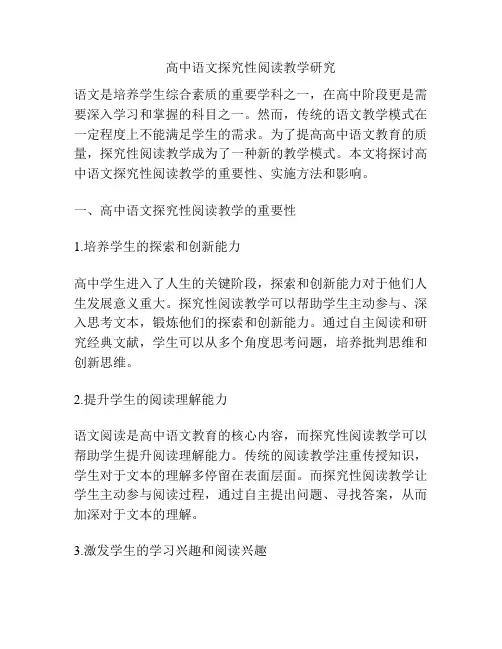 高中语文探究性阅读教学研究

语文是培养学生综合素质的重要学科之一，在高中阶段更是需要深入学习和掌握的科目之一。然而，传统的语文教学模式在一定程度上不能满足学生的需求。为了提高高中语文教育的质量，探究性阅读教学成为了一种新的教学模式。本文将探讨高中语文探究性阅读教学的重要性、实施方法和影响。

一、高中语文探究性阅读教学的重要性

1.培养学生的探索和创新能力

高中学生进入了人生的关键阶段，探索和创新能力对于他们人生发展意义重大。探究性阅读教学可以帮助学生主动参与、深入思考文本，锻炼他们的探索和创新能力。通过自主阅读和研究经典文献，学生可以从多个角度思考问题，培养批判思维和创新思维。

2.提升学生的阅读理解能力

语文阅读是高中语文教育的核心内容，而探究性阅读教学可以帮助学生提升阅读理解能力。传统的阅读教学注重传授知识，学生对于文本的理解多停留在表面层面。而探究性阅读教学让学生主动参与阅读过程，通过自主提出问题、寻找答案，从而加深对于文本的理解。

3.激发学生的学习兴趣和阅读兴趣